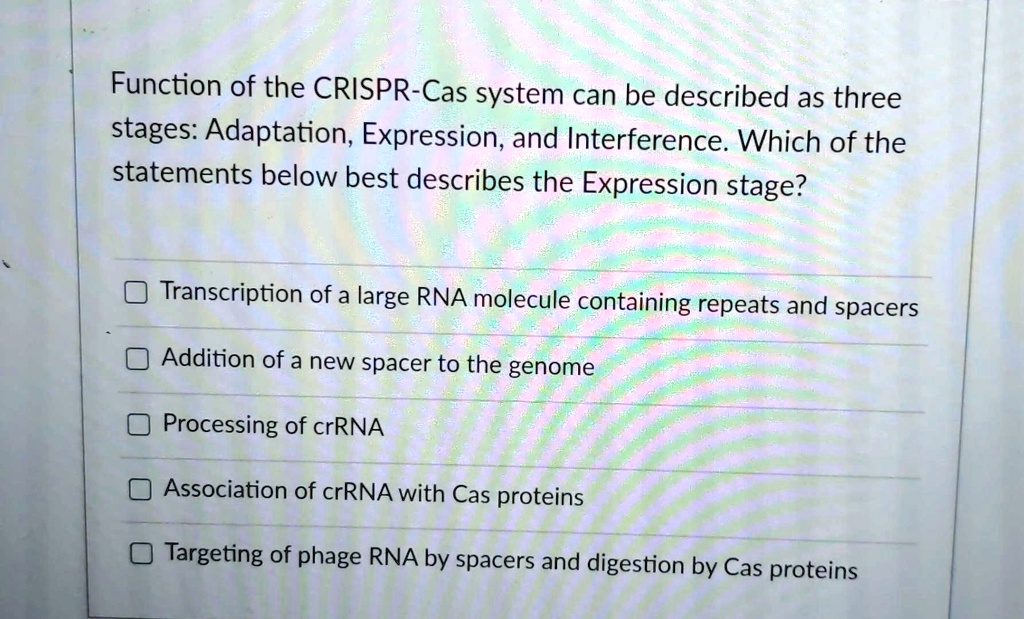 Function of the CRISPR-Cas system can be described as three stages: Adaptation, Expression, and Interference. Which of the statements below best describes the Expression stage?

☐ Transcription of a large RNA molecule containing repeats and spacers

☐ Addition of a new spacer to the genome

☐ Processing of crRNA

☐ Association of crRNA with Cas proteins

☐ Targeting of phage RNA by spacers and digestion by Cas proteins